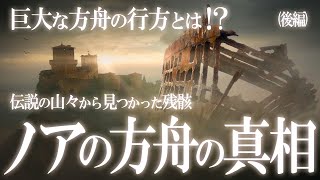 巨大な方舟の行方とは!?

(後編)

伝説の山々から見つかった残骸

ノアの方舟の真相